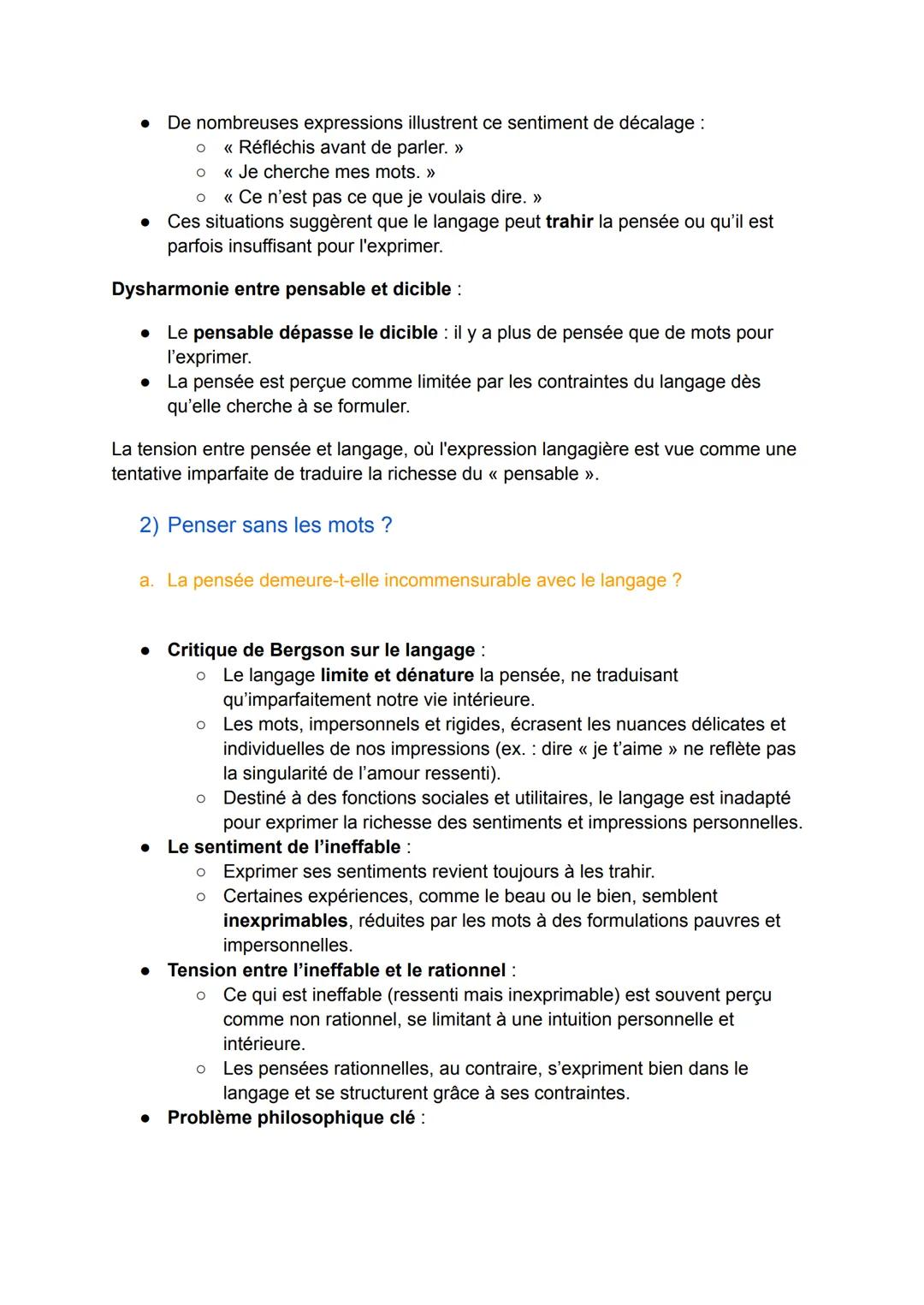 ● De nombreuses expressions illustrent ce sentiment de décalage :
○ « Réfléchis avant de parler. »
○ « Je cherche mes mots. »
○ « Ce n'est pas ce que je voulais dire. »
● Ces situations suggèrent que le langage peut trahir la pensée ou qu'il est parfois insuffisant pour l'exprimer.

Dysharmonie entre pensable et dicible :

● Le pensable dépasse le dicible : il y a plus de pensée que de mots pour l'exprimer.
● La pensée est perçue comme limitée par les contraintes du langage dès qu'elle cherche à se formuler.

La tension entre pensée et langage, où l'expression langagière est vue comme une tentative imparfaite de traduire la richesse du « pensable ».

2) Penser sans les mots ?

a. La pensée demeure-t-elle incommensurable avec le langage ?

● Critique de Bergson sur le langage :
○ Le langage limite et dénature la pensée, ne traduisant qu'imparfaitement notre vie intérieure.
○ Les mots, impersonnels et rigides, écrasent les nuances délicates et individuelles de nos impressions (ex. : dire « je t'aime » ne reflète pas la singularité de l'amour ressenti).
○ Destiné à des fonctions sociales et utilitaires, le langage est inadapté pour exprimer la richesse des sentiments et impressions personnelles.
● Le sentiment de l'ineffable :
○ Exprimer ses sentiments revient toujours à les trahir.
○ Certaines expériences, comme le beau ou le bien, semblent inexprimables, réduites par les mots à des formulations pauvres et impersonnelles.
● Tension entre l'ineffable et le rationnel :
○ Ce qui est ineffable (ressenti mais inexprimable) est souvent perçu comme non rationnel, se limitant à une intuition personnelle et intérieure.
○ Les pensées rationnelles, au contraire, s'expriment bien dans le langage et se structurent grâce à ses contraintes.
● Problème philosophique clé :